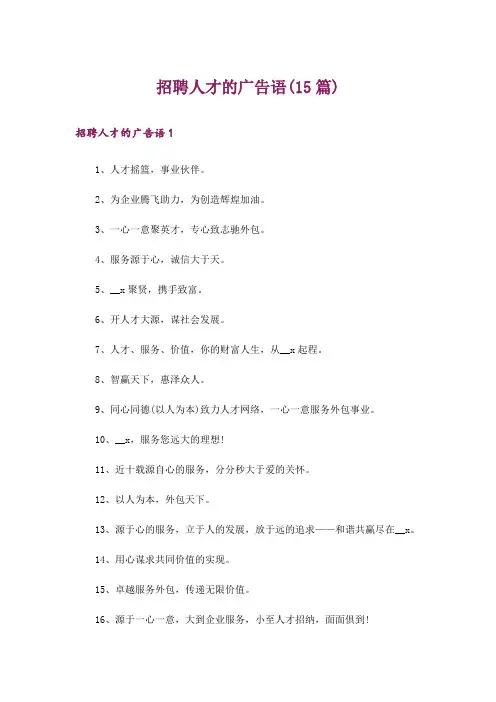 招聘人才的广告语(15篇)

招聘人才的广告语1

1、人才摇篮，事业伙伴。

2、为企业腾飞助力，为创造辉煌加油。

3、一心一意聚英才，专心致志驰外包。

4、服务源于心，诚信大于天。

5、__x聚贤，携手致富。

6、开人才大源，谋社会发展。

7、人才、服务、价值，你的财富人生，从__x起程。

8、智赢天下，惠泽众人。

9、同心同德(以人为本)致力人才网络，一心一意服务外包事业。

10、__x，服务您远大的理想!

11、近十载源自心的服务，分分秒大于爱的关怀。

12、以人为本，外包天下。

13、源于心的服务，立于人的发展，放于远的追求——和谐共赢尽在__x。

14、用心谋求共同价值的实现。

15、卓越服务外包，传递无限价值。

16、源于一心一意，大到企业服务，小至人才招纳，面面俱到!